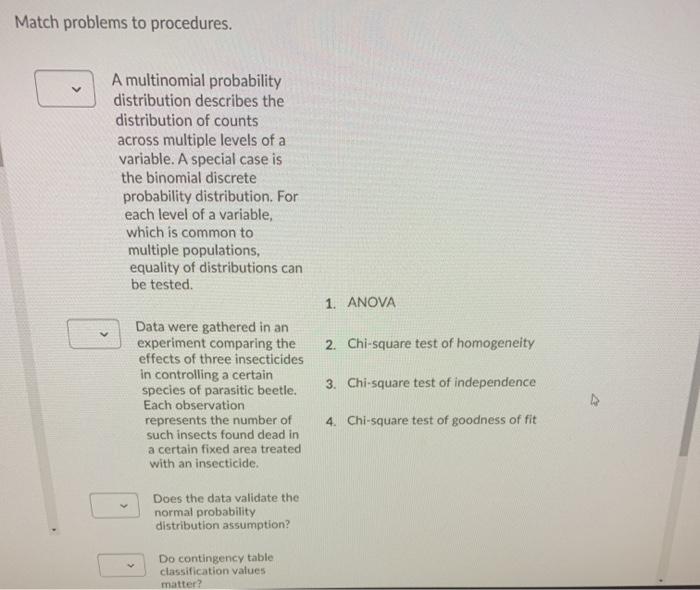 Match problems to procedures.

A multinomial probability distribution describes the distribution of counts across multiple levels of a variable. A special case is the binomial discrete probability distribution. For each level of a variable, which is common to multiple populations, equality of distributions can be tested.

Data were gathered in an experiment comparing the effects of three insecticides in controlling a certain species of parasitic beetle. Each observation represents the number of such insects found dead in a certain fixed area treated with an insecticide.

Does the data validate the normal probability distribution assumption?

Do contingency table classification values matter?

1. ANOVA

2. Chi-square test of homogeneity

3. Chi-square test of independence

4. Chi-square test of goodness of fit